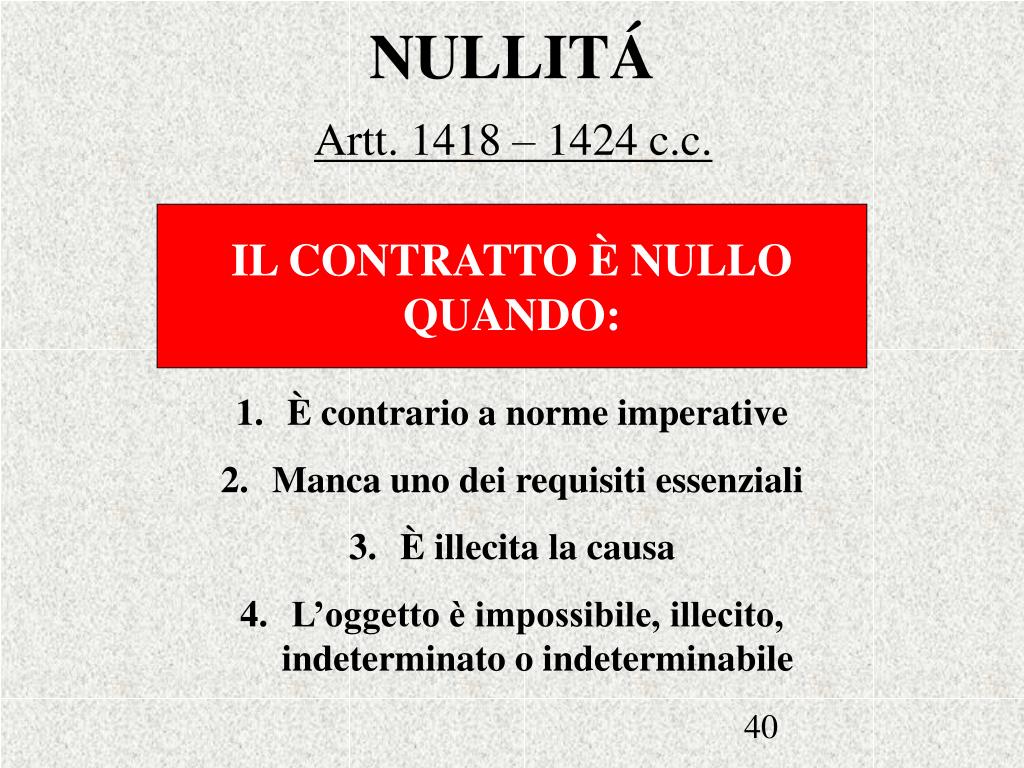 NULLITÁ

Artt. 1418 – 1424 c.c.

IL CONTRATTO È NULLO QUANDO:

1. È contrario a norme imperative
2. Manca uno dei requisiti essenziali
3. È illecita la causa
4. L’oggetto è impossibile, illecito, indeterminato o indeterminabile

40